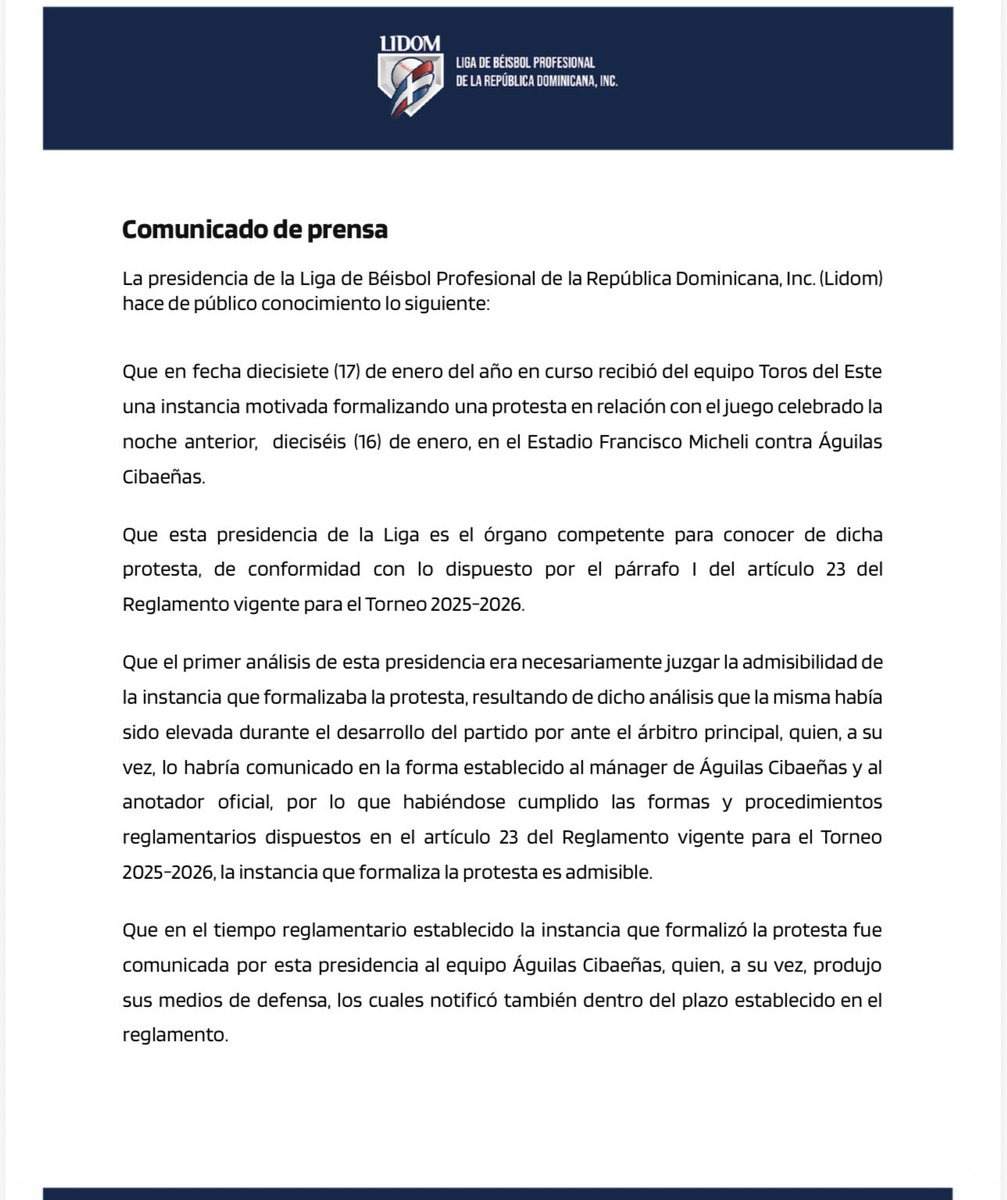 LIDOM
LIGA DE BÉISBOL PROFESIONAL
DE LA REPÚBLICA DOMINICANA, INC.

Comunicado de prensa

La presidencia de la Liga de Béisbol Profesional de la República Dominicana, Inc. (Lidom) hace de público conocimiento lo siguiente:

Que en fecha diecisiete (17) de enero del año en curso recibió del equipo Toros del Este una instancia motivada formalizando una protesta en relación con el juego celebrado la noche anterior, dieciséis (16) de enero, en el Estadio Francisco Micheli contra Águilas Cibaeñas.

Que esta presidencia de la Liga es el órgano competente para conocer de dicha protesta, de conformidad con lo dispuesto por el párrafo I del artículo 23 del Reglamento vigente para el Torneo 2025-2026.

Que el primer análisis de esta presidencia era necesariamente juzgar la admisibilidad de la instancia que formalizaba la protesta, resultando de dicho análisis que la misma había sido elevada durante el desarrollo del partido por ante el árbitro principal, quien, a su vez, lo habría comunicado en la forma establecido al mánager de Águilas Cibaeñas y al anotador oficial, por lo que habiéndose cumplido las formas y procedimientos reglamentarios dispuestos en el artículo 23 del Reglamento vigente para el Torneo 2025-2026, la instancia que formaliza la protesta es admisible.

Que en el tiempo reglamentario establecido la instancia que formalizó la protesta fue comunicada por esta presidencia al equipo Águilas Cibaeñas, quien, a su vez, produjo sus medios de defensa, los cuales notificó también dentro del plazo establecido en el reglamento.